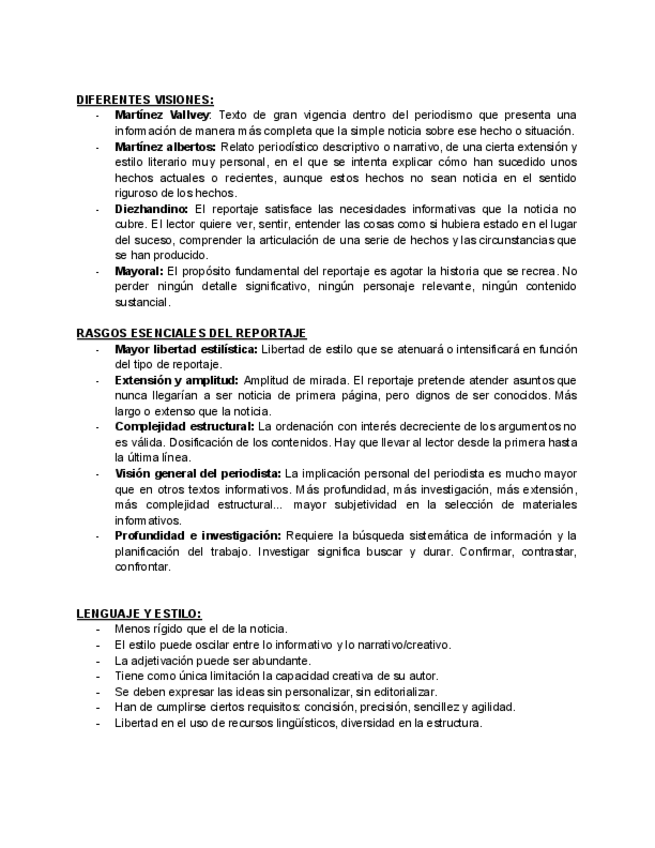 DIFERENTES VISIONES:
- Martínez Vallvey: Texto de gran vigencia dentro del periodismo que presenta una información de manera más completa que la simple noticia sobre ese hecho o situación.
- Martínez albertos: Relato periodístico descriptivo o narrativo, de una cierta extensión y estilo literario muy personal, en el que se intenta explicar cómo han sucedido unos hechos actuales o recientes, aunque estos hechos no sean noticia en el sentido riguroso de los hechos.
- Diezhandino: El reportaje satisface las necesidades informativas que la noticia no cubre. El lector quiere ver, sentir, entender las cosas como si hubiera estado en el lugar del suceso, comprender la articulación de una serie de hechos y las circunstancias que se han producido.
- Mayoral: El propósito fundamental del reportaje es agotar la historia que se recrea. No perder ningún detalle significativo, ningún personaje relevante, ningún contenido sustancial.

RASGOS ESENCIALES DEL REPORTAJE
- Mayor libertad estilística: Libertad de estilo que se atenuará o intensificará en función del tipo de reportaje.
- Extensión y amplitud: Amplitud de mirada. El reportaje pretende atender asuntos que nunca llegarían a ser noticia de primera página, pero dignos de ser conocidos. Más largo o extenso que la noticia.
- Complejidad estructural: La ordenación con interés decreciente de los argumentos no es válida. Dosificación de los contenidos. Hay que llevar al lector desde la primera hasta la última línea.
- Visión general del periodista: La implicación personal del periodista es mucho mayor que en otros textos informativos. Más profundidad, más investigación, más extensión, más complejidad estructural... mayor subjetividad en la selección de materiales informativos.
- Profundidad e investigación: Requiere la búsqueda sistemática de información y la planificación del trabajo. Investigar significa buscar y durar. Confirmar, contrastar, confrontar.

LENGUAJE Y ESTILO:
- Menos rígido que el de la noticia.
- El estilo puede oscilar entre lo informativo y lo narrativo/creativo.
- La adjetivación puede ser abundante.
- Tiene como única limitación la capacidad creativa de su autor.
- Se deben expresar las ideas sin personalizar, sin editorializar.
- Han de cumplirse ciertos requisitos: concisión, precisión, sencillez y agilidad.
- Libertad en el uso de recursos lingüísticos, diversidad en la estructura.